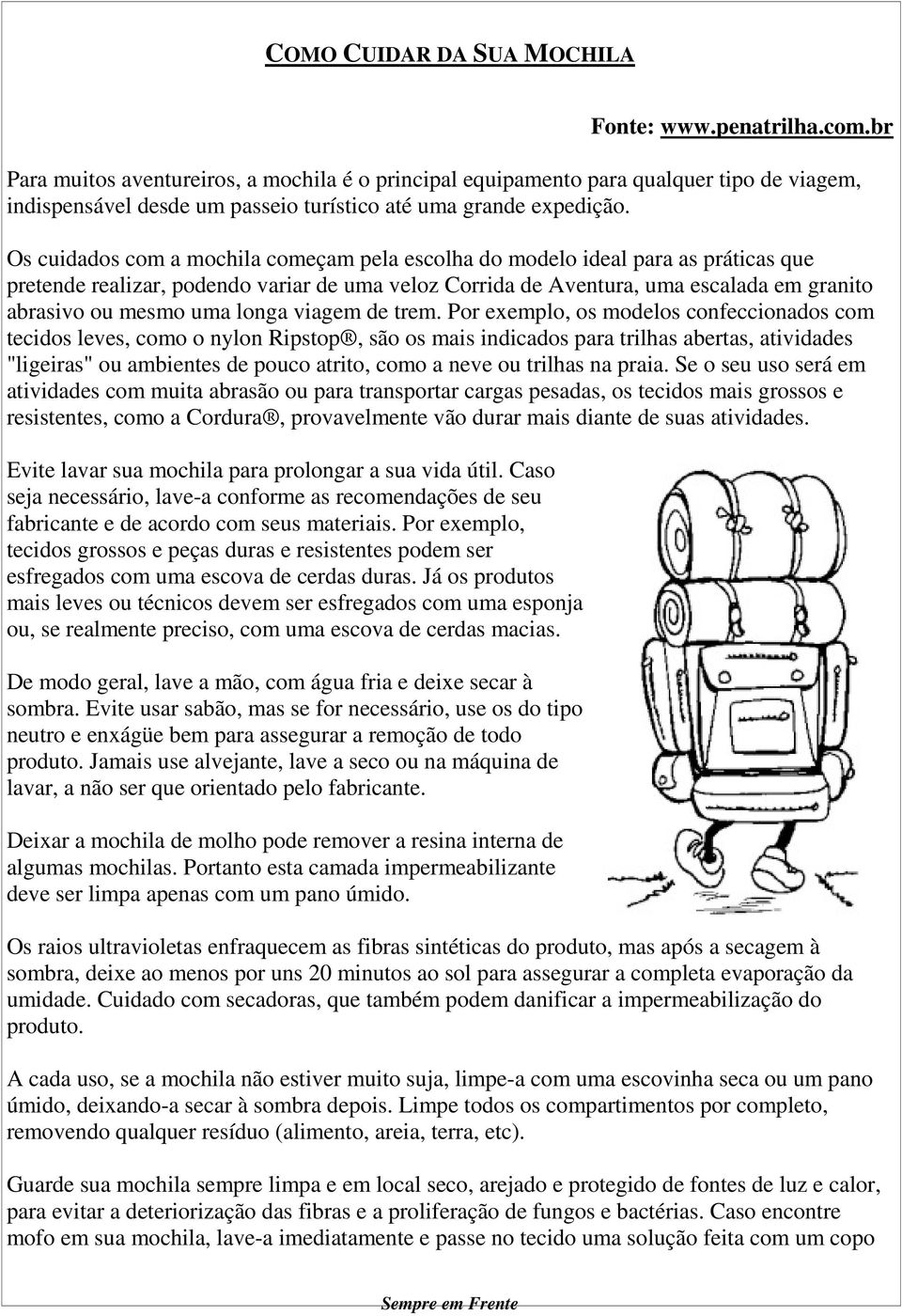 COMO CUIDAR DA SUA MOCHILA

Fonte: www.penatrilha.com.br

Para muitos aventureiros, a mochila é o principal equipamento para qualquer tipo de viagem, indispensável desde um passeio turístico até uma grande expedição.

Os cuidados com a mochila começam pela escolha do modelo ideal para as práticas que pretende realizar, podendo variar de uma veloz Corrida de Aventura, uma escalada em granito abrasivo ou mesmo uma longa viagem de trem. Por exemplo, os modelos confeccionados com tecidos leves, como o nylon Ripstop®, são os mais indicados para trilhas abertas, atividades "ligeiras" ou ambientes de pouco atrito, como a neve ou trilhas na praia. Se o seu uso será em atividades com muita abrasão ou para transportar cargas pesadas, os tecidos mais grossos e resistentes, como a Cordura®, provavelmente vão durar mais diante de suas atividades.

Evite lavar sua mochila para prolongar a sua vida útil. Caso seja necessário, lave-a conforme as recomendações de seu fabricante e de acordo com seus materiais. Por exemplo, tecidos grossos e peças duras e resistentes podem ser esfregados com uma escova de cerdas duras. Já os produtos mais leves ou técnicos devem ser esfregados com uma esponja ou, se realmente preciso, com uma escova de cerdas macias.

De modo geral, lave a mão, com água fria e deixe secar à sombra. Evite usar sabão, mas se for necessário, use os do tipo neutro e enxágüe bem para assegurar a remoção de todo produto. Jamais use alvejante, lave a seco ou na máquina de lavar, a não ser que orientado pelo fabricante.

Deixar a mochila de molho pode remover a resina interna de algumas mochilas. Portanto esta camada impermeabilizante deve ser limpa apenas com um pano úmido.

Os raios ultravioletas enfraquecem as fibras sintéticas do produto, mas após a secagem à sombra, deixe ao menos por uns 20 minutos ao sol para assegurar a completa evaporação da umidade. Cuidado com secadoras, que também podem danificar a impermeabilização do produto.

A cada uso, se a mochila não estiver muito suja, limpe-a com uma escovinha seca ou um pano úmido, deixando-a secar à sombra depois. Limpe todos os compartimentos por completo, removendo qualquer resíduo (alimento, areia, terra, etc).

Guarde sua mochila sempre limpa e em local seco, arejado e protegido de fontes de luz e calor, para evitar a deteriorização das fibras e a proliferação de fungos e bactérias. Caso encontre mofo em sua mochila, lave-a imediatamente e passe no tecido uma solução feita com um copo

Sempre em Frente